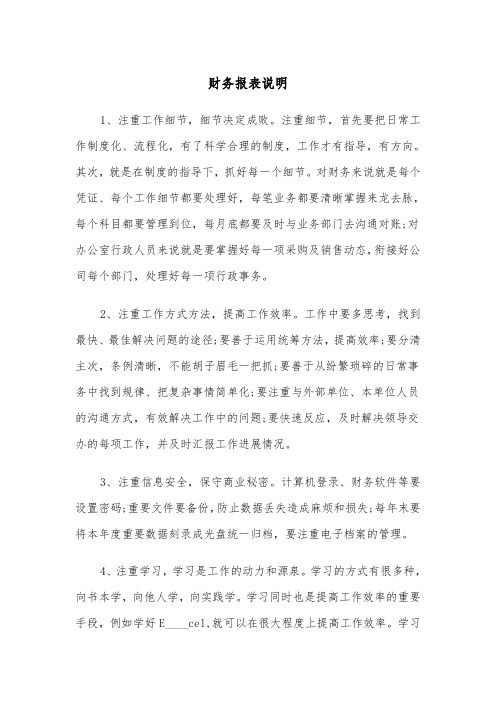 财务报表说明

1、注重工作细节，细节决定成败。注重细节，首先要把日常工作制度化、流程化，有了科学合理的制度，工作才有指导，有方向。其次，就是在制度的指导下，抓好每一个细节。对财务来说就是每个凭证、每个工作细节都要处理好，每笔业务都要清晰掌握来龙去脉，每个科目都要管理到位，每月底都要及时与业务部门去沟通对账;对办公室行政人员来说就是要掌握好每一项采购及销售动态，衔接好公司每个部门，处理好每一项行政事务。

2、注重工作方式方法，提高工作效率。工作中要多思考，找到最快、最佳解决问题的途径;要善于运用统筹方法，提高效率;要分清主次，条例清晰，不能胡子眉毛一把抓;要善于从纷繁琐碎的日常事务中找到规律、把复杂事情简单化;要注重与外部单位、本单位人员的沟通方式，有效解决工作中的问题;要快速反应，及时解决领导交办的每项工作，并及时汇报工作进展情况。

3、注重信息安全，保守商业秘密。计算机登录、财务软件等要设置密码;重要文件要备份，防止数据丢失造成麻烦和损失;每年末要将本年度重要数据刻录成光盘统一归档，要注重电子档案的管理。

4、注重学习，学习是工作的动力和源泉。学习的方式有很多种，向书本学，向他人学，向实践学。学习同时也是提高工作效率的重要手段，例如学好E____cel,就可以在很大程度上提高工作效率。学习